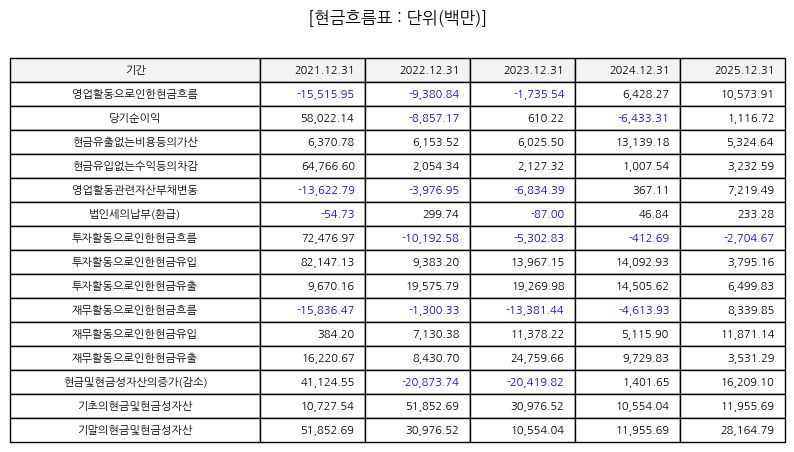 [현금흐름표 : 단위(백만)]

| 기간 | 2021.12.31 | 2022.12.31 | 2023.12.31 | 2024.12.31 | 2025.12.31 |
|---|---|---|---|---|---|
| 영업활동으로인한현금흐름 | -15,515.95 | -9,380.84 | -1,735.54 | 6,428.27 | 10,573.91 |
| 당기순이익 | 58,022.14 | -8,857.17 | 610.22 | -6,433.31 | 1,116.72 |
| 현금유출없는비용등의가산 | 6,370.78 | 6,153.52 | 6,025.50 | 13,139.18 | 5,324.64 |
| 현금유입없는수익등의차감 | 64,766.60 | 2,054.34 | 2,127.32 | 1,007.54 | 3,232.59 |
| 영업활동관련자산부채변동 | -13,622.79 | -3,976.95 | -6,834.39 | 367.11 | 7,219.49 |
| 법인세의납부(환급) | -54.73 | 299.74 | -87.00 | 46.84 | 233.28 |
| 투자활동으로인한현금흐름 | 72,476.97 | -10,192.58 | -5,302.83 | -412.69 | -2,704.67 |
| 투자활동으로인한현금유입 | 82,147.13 | 9,383.20 | 13,967.15 | 14,092.93 | 3,795.16 |
| 투자활동으로인한현금유출 | 9,670.16 | 19,575.79 | 19,269.98 | 14,505.62 | 6,499.83 |
| 재무활동으로인한현금흐름 | -15,836.47 | -1,300.33 | -13,381.44 | -4,613.93 | 8,339.85 |
| 재무활동으로인한현금유입 | 384.20 | 7,130.38 | 11,378.22 | 5,115.90 | 11,871.14 |
| 재무활동으로인한현금유출 | 16,220.67 | 8,430.70 | 24,759.66 | 9,729.83 | 3,531.29 |
| 현금및현금성자산의증가(감소) | 41,124.55 | -20,873.74 | -20,419.82 | 1,401.65 | 16,209.10 |
| 기초의현금및현금성자산 | 10,727.54 | 51,852.69 | 30,976.52 | 10,554.04 | 11,955.69 |
| 기말의현금및현금성자산 | 51,852.69 | 30,976.52 | 10,554.04 | 11,955.69 | 28,164.79 |